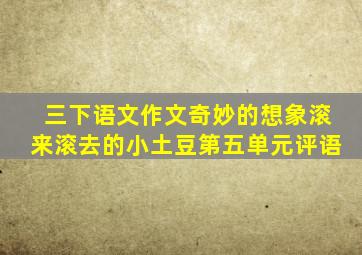 三下语文作文奇妙的想象滚来滚去的小土豆第五单元评语